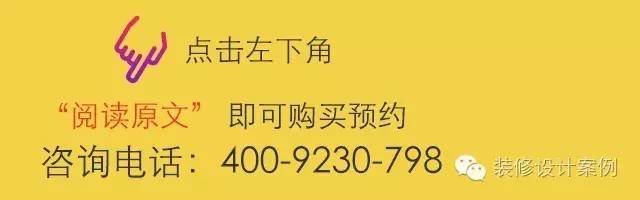 点击左下角

“阅读原文” 即可购买预约

咨询电话：400-9230-798

装修设计案例